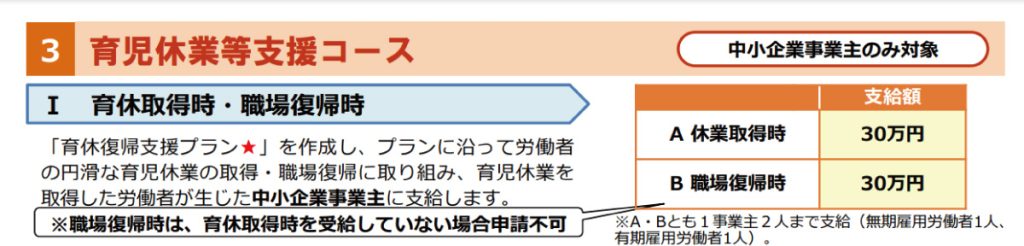 3 育児休業等支援コース

中小企業事業主のみ対象

I 育休取得時・職場復帰時

「育休復帰支援プラン★」を作成し、プランに沿って労働者の円滑な育児休業の取得・職場復帰に取り組み、育児休業を取得した労働者が生じた中小企業事業主に支給します。

※職場復帰時は、育休取得時を受給していない場合申請不可

| | 支給額 |
|---|---|
| A 休業取得時 | 30万円 |
| B 職場復帰時 | 30万円 |

※A・Bとも１事業主２人まで支給（無期雇用労働者1人、有期雇用労働者1人）。